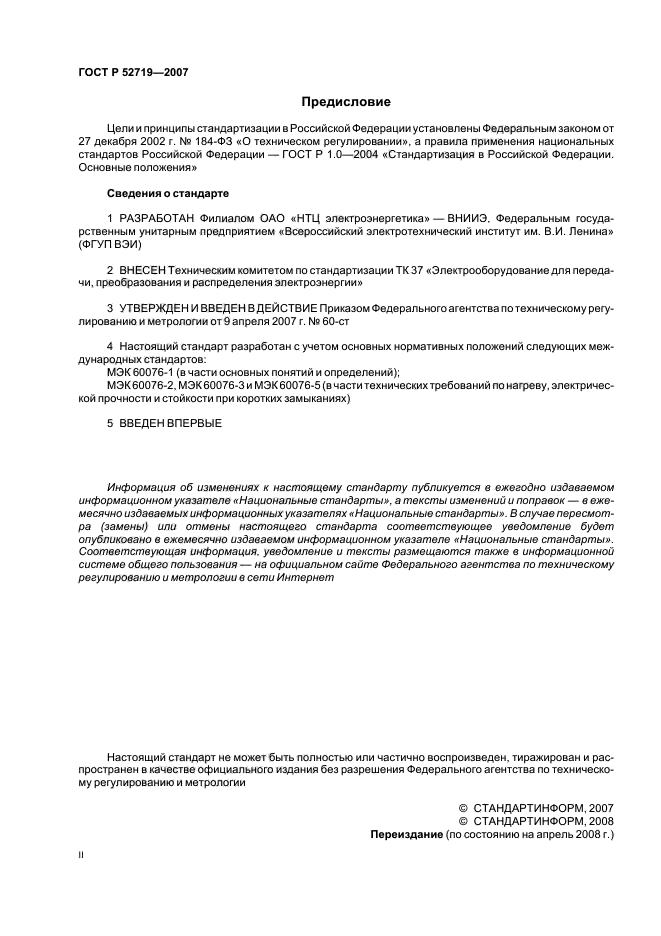 ГОСТ Р 52719—2007

Предисловие

Цели и принципы стандартизации в Российской Федерации установлены Федеральным законом от 27 декабря 2002 г. № 184-ФЗ «О техническом регулировании», а правила применения национальных стандартов Российской Федерации — ГОСТ Р 1.0—2004 «Стандартизация в Российской Федерации. Основные положения»

Сведения о стандарте

1 РАЗРАБОТАН Филиалом ОАО «НТЦ электроэнергетика» — ВНИИЭ, Федеральным государственным унитарным предприятием «Всероссийский электротехнический институт им. В.И. Ленина» (ФГУП ВЭИ)

2 ВНЕСЕН Техническим комитетом по стандартизации ТК 37 «Электрооборудование для передачи, преобразования и распределения электроэнергии»

3 УТВЕРЖДЕН И ВВЕДЕН В ДЕЙСТВИЕ Приказом Федерального агентства по техническому регулированию и метрологии от 9 апреля 2007 г. № 60-ст

4 Настоящий стандарт разработан с учетом основных нормативных положений следующих международных стандартов:
МЭК 60076-1 (в части основных понятий и определений);
МЭК 60076-2, МЭК 60076-3 и МЭК 60076-5 (в части технических требований по нагреву, электрической прочности и стойкости при коротких замыканиях)

5 ВВЕДЕН ВПЕРВЫЕ

Информация об изменениях к настоящему стандарту публикуется в ежегодно издаваемом информационном указателе «Национальные стандарты», а тексты изменений и поправок — в ежемесячно издаваемых информационных указателях «Национальные стандарты». В случае пересмотра (замены) или отмены настоящего стандарта соответствующее уведомление будет опубликовано в ежемесячно издаваемом информационном указателе «Национальные стандарты». Соответствующая информация, уведомление и тексты размещаются также в информационной системе общего пользования — на официальном сайте Федерального агентства по техническому регулированию и метрологии в сети Интернет

Настоящий стандарт не может быть полностью или частично воспроизведен, тиражирован и распространен в качестве официального издания без разрешения Федерального агентства по техническому регулированию и метрологии

© СТАНДАРТИНФОРМ, 2007
© СТАНДАРТИНФОРМ, 2008
Переиздание (по состоянию на апрель 2008 г.)

II